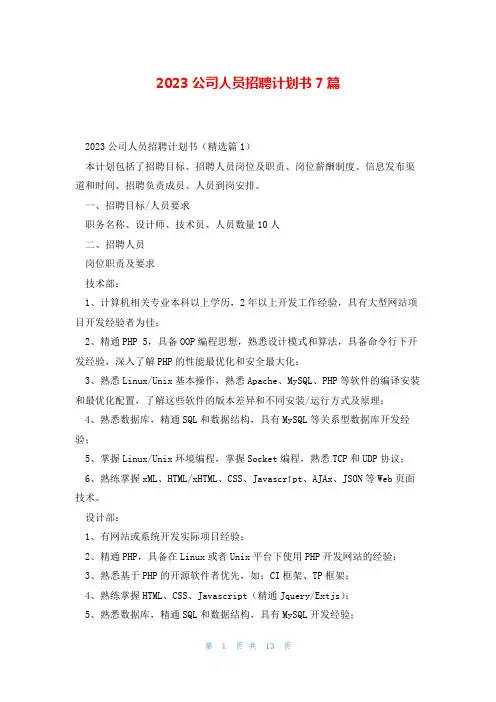 2023 公司人员招聘计划书 7 篇

2023 公司人员招聘计划书（精选篇 1）

本计划包括了招聘目标、招聘人员岗位及职责、岗位薪酬制度、信息发布渠道和时间、招聘负责成员、人员到岗安排。

一、招聘目标/人员要求

职务名称、设计师、技术员、人员数量 10 人

二、招聘人员

岗位职责及要求

技术部：

1、计算机相关专业本科以上学历，2 年以上开发工作经验，具有大型网站项目开发经验者为佳；

2、精通 PHP 5，具备 OOP 编程思想，熟悉设计模式和算法，具备命令行下开发经验，深入了解 PHP 的性能最优化和安全最大化；

3、熟悉 Linux/Unix 基本操作，熟悉 Apache、MySQL、PHP 等软件的编译安装和最优化配置，了解这些软件的版本差异和不同安装/运行方式及原理；

4、熟悉数据库，精通 SQL 和数据结构，具有 MySQL 等关系型数据库开发经验；

5、掌握 Linux/Unix 环境编程，掌握 Socket 编程，熟悉 TCP 和 UDP 协议；

6、熟练掌握 xML、HTML/xHTML、CSS、JavascrIpt、AJAx、JSON 等 Web 页面技术。

设计部：

1、有网站或系统开发实际项目经验；

2、精通 PHP，具备在 Linux 或者 Unix 平台下使用 PHP 开发网站的经验；

3、熟悉基于 PHP 的开源软件者优先，如：CI 框架、TP 框架；

4、熟练掌握 HTML、CSS、Javascript（精通 Jquery/Extjs）；

5、熟悉数据库，精通 SQL 和数据结构，具有 MySQL 开发经验；

第 1 页 共 13 页